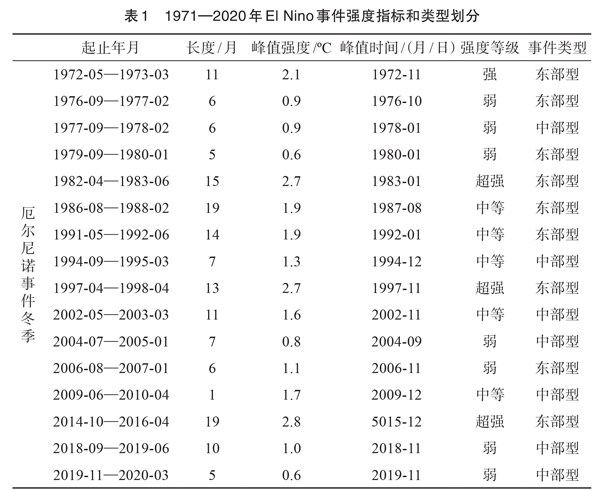 表1　1971—2020年El Nino事件强度指标和类型划分

| | 起止年月 | 长度/月 | 峰值强度/°C | 峰值时间/(月/日) | 强度等级 | 事件类型 |
|---|---|---|---|---|---|---|
| 厄尔尼诺事件冬季 | 1972-05—1973-03 | 11 | 2.1 | 1972-11 | 强 | 东部型 |
| | 1976-09—1977-02 | 6 | 0.9 | 1976-10 | 弱 | 东部型 |
| | 1977-09—1978-02 | 6 | 0.9 | 1978-01 | 弱 | 中部型 |
| | 1979-09—1980-01 | 5 | 0.6 | 1980-01 | 弱 | 东部型 |
| | 1982-04—1983-06 | 15 | 2.7 | 1983-01 | 超强 | 东部型 |
| | 1986-08—1988-02 | 19 | 1.9 | 1987-08 | 中等 | 东部型 |
| | 1991-05—1992-06 | 14 | 1.9 | 1992-01 | 中等 | 东部型 |
| | 1994-09—1995-03 | 7 | 1.3 | 1994-12 | 中等 | 中部型 |
| | 1997-04—1998-04 | 13 | 2.7 | 1997-11 | 超强 | 东部型 |
| | 2002-05—2003-03 | 11 | 1.6 | 2002-11 | 中等 | 中部型 |
| | 2004-07—2005-01 | 7 | 0.8 | 2004-09 | 弱 | 中部型 |
| | 2006-08—2007-01 | 6 | 1.1 | 2006-11 | 弱 | 东部型 |
| | 2009-06—2010-04 | 1 | 1.7 | 2009-12 | 中等 | 中部型 |
| | 2014-10—2016-04 | 19 | 2.8 | 5015-12 | 超强 | 东部型 |
| | 2018-09—2019-06 | 10 | 1.0 | 2018-11 | 弱 | 中部型 |
| | 2019-11—2020-03 | 5 | 0.6 | 2019-11 | 弱 | 中部型 |